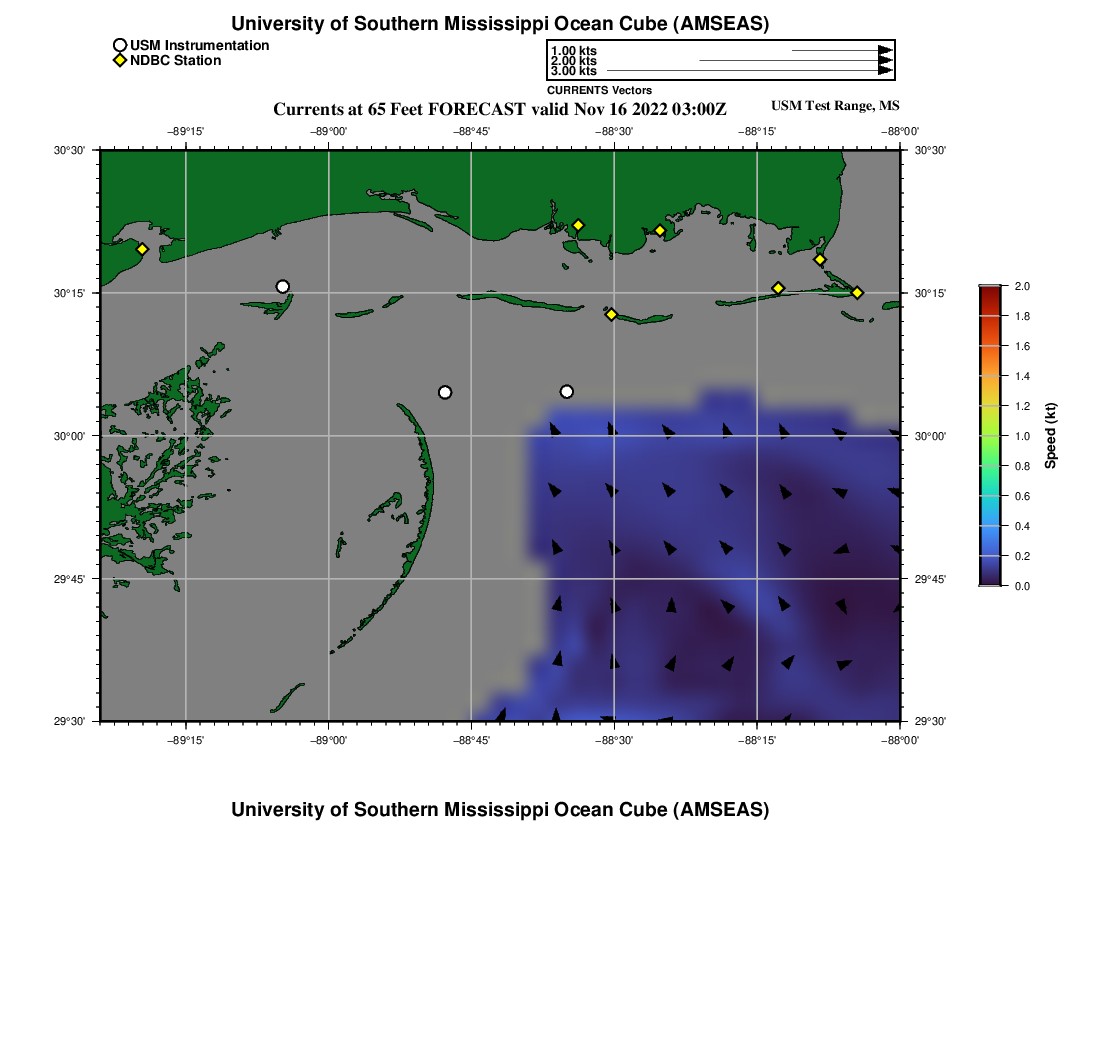 University of Southern Mississippi Ocean Cube (AMSEAS)

USM Instrumentation
NDBC Station

1.00 kts
2.00 kts
3.00 kts
CURRENTS Vectors

Currents at 65 Feet FORECAST valid Nov 16 2022 03:00Z

USM Test Range, MS

−89°15'
−89°00'
−88°45'
−88°30'
−88°15'
−88°00'

30°30'
30°15'
30°00'
29°45'
29°30'

30°30'
30°15'
30°00'
29°45'
29°30'

−89°15'
−89°00'
−88°45'
−88°30'
−88°15'
−88°00'

2.0
1.8
1.6
1.4
1.2
1.0
0.8
0.6
0.4
0.2
0.0
Speed (kt)

University of Southern Mississippi Ocean Cube (AMSEAS)